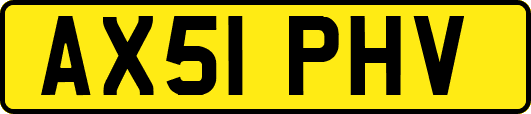 AX51 PHV